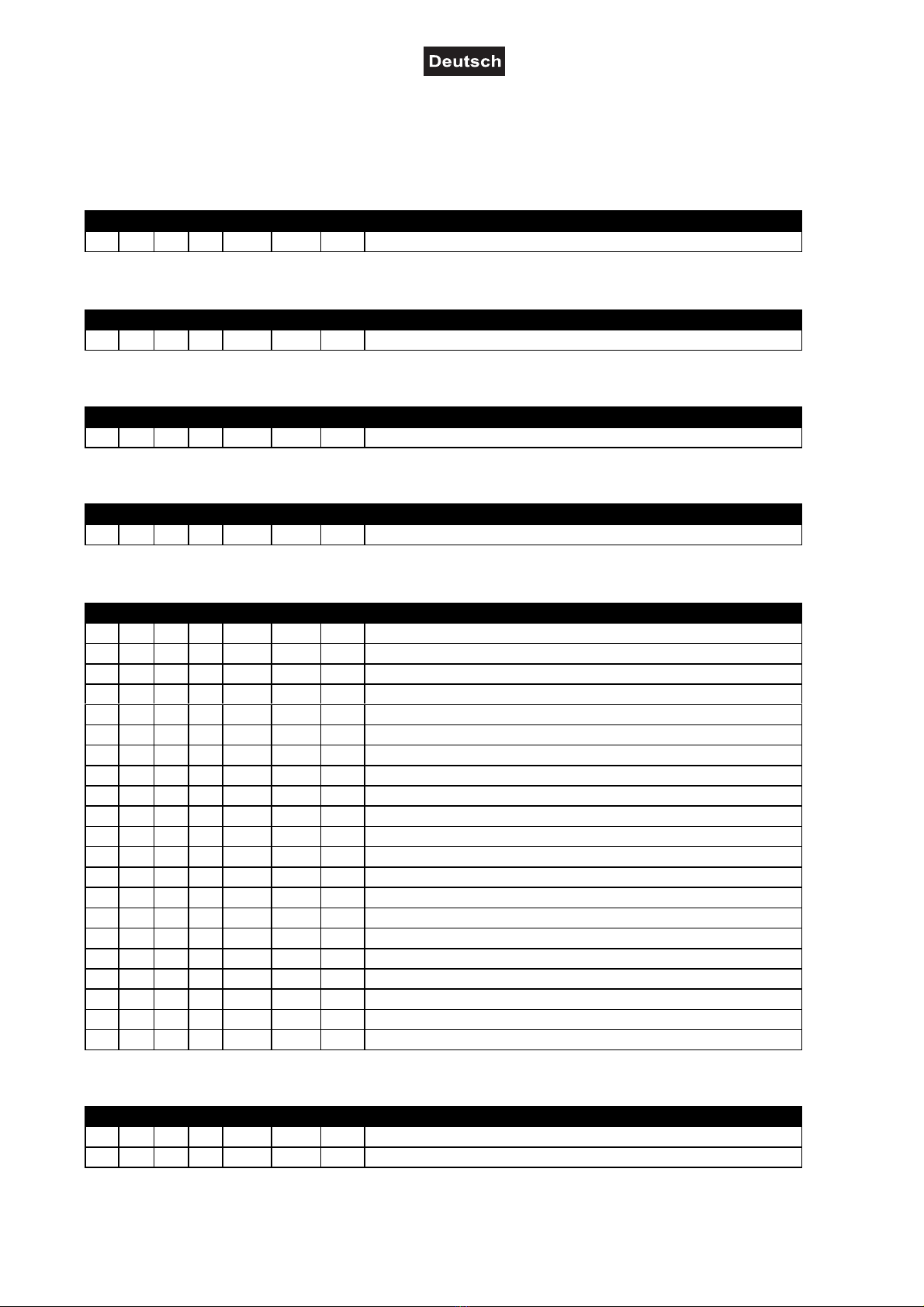 Deutsch